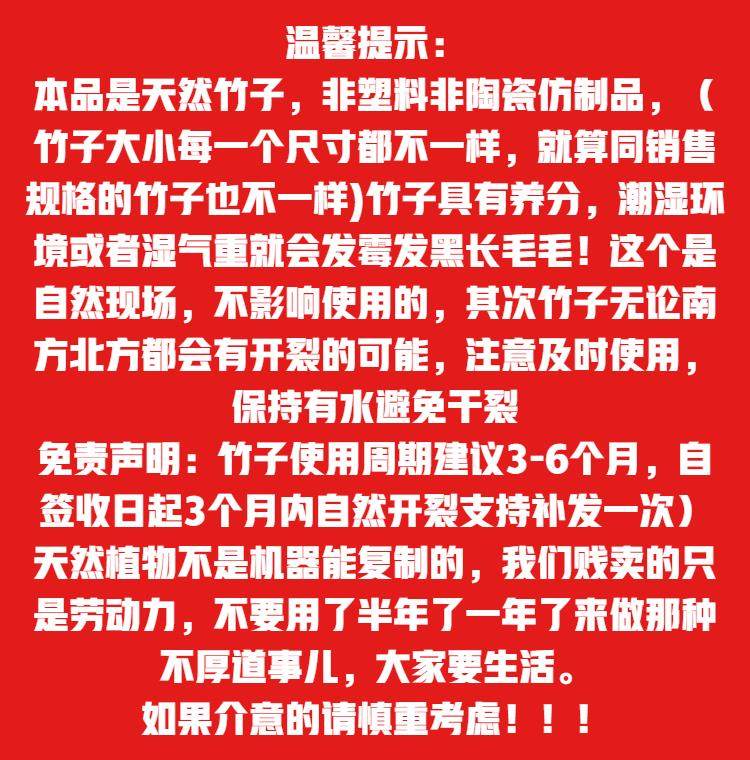 温馨提示：

本品是天然竹子，非塑料非陶瓷仿制品，（竹子大小每一个尺寸都不一样，就算同销售规格的竹子也不一样)竹子具有养分，潮湿环境或者湿气重就会发霉发黑长毛毛！这个是自然现场，不影响使用的，其次竹子无论南方北方都会有开裂的可能，注意及时使用，保持有水避免干裂

免责声明：竹子使用周期建议3-6个月，自签收日起3个月内自然开裂支持补发一次）

天然植物不是机器能复制的，我们贱卖的只是劳动力，不要用了半年了一年了来做那种不厚道事儿，大家要生活。

如果介意的请慎重考虑！！！